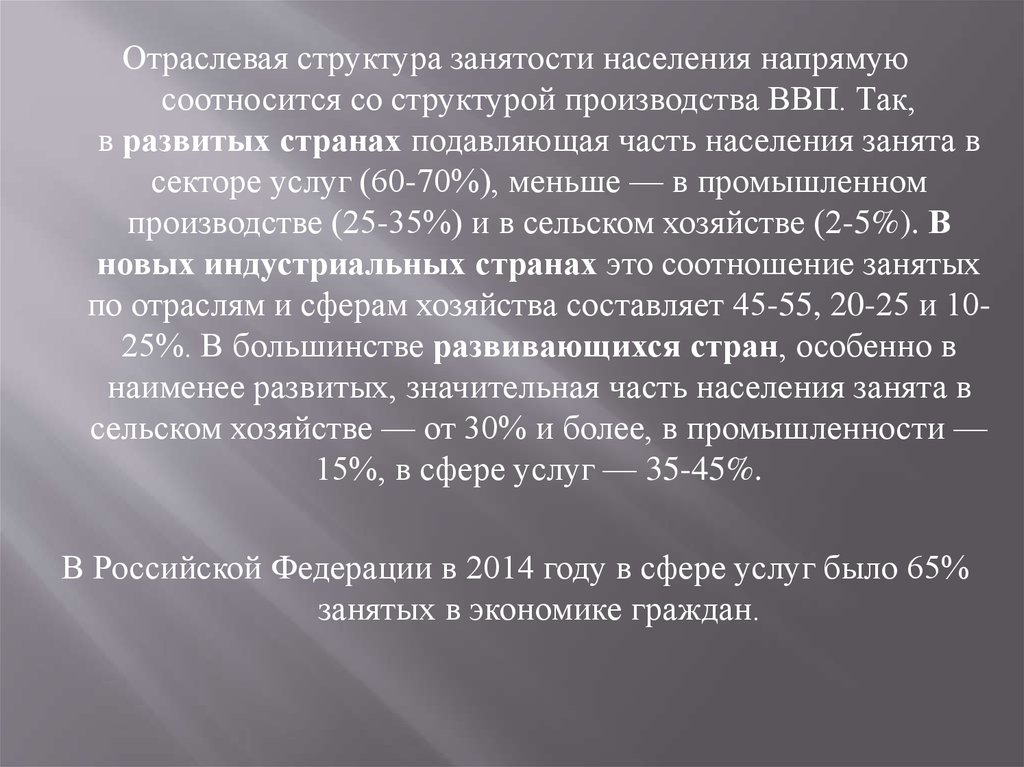 Отраслевая структура занятости населения напрямую соотносится со структурой производства ВВП. Так, в развитых странах подавляющая часть населения занята в секторе услуг (60-70%), меньше — в промышленном производстве (25-35%) и в сельском хозяйстве (2-5%). В новых индустриальных странах это соотношение занятых по отраслям и сферам хозяйства составляет 45-55, 20-25 и 10-25%. В большинстве развивающихся стран, особенно в наименее развитых, значительная часть населения занята в сельском хозяйстве — от 30% и более, в промышленности — 15%, в сфере услуг — 35-45%.

В Российской Федерации в 2014 году в сфере услуг было 65% занятых в экономике граждан.